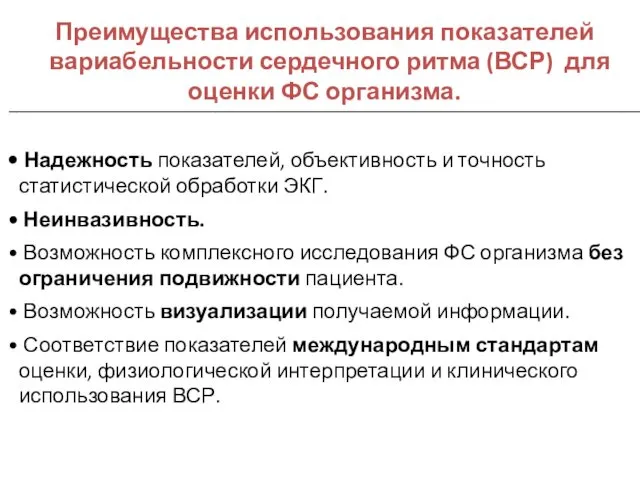 Преимущества использования показателей вариабельности сердечного ритма (ВСР) для оценки ФС организма.

• Надежность показателей, объективность и точность статистической обработки ЭКГ.

• Неинвазивность.

• Возможность комплексного исследования ФС организма без ограничения подвижности пациента.

• Возможность визуализации получаемой информации.

• Соответствие показателей международным стандартам оценки, физиологической интерпретации и клинического использования ВСР.